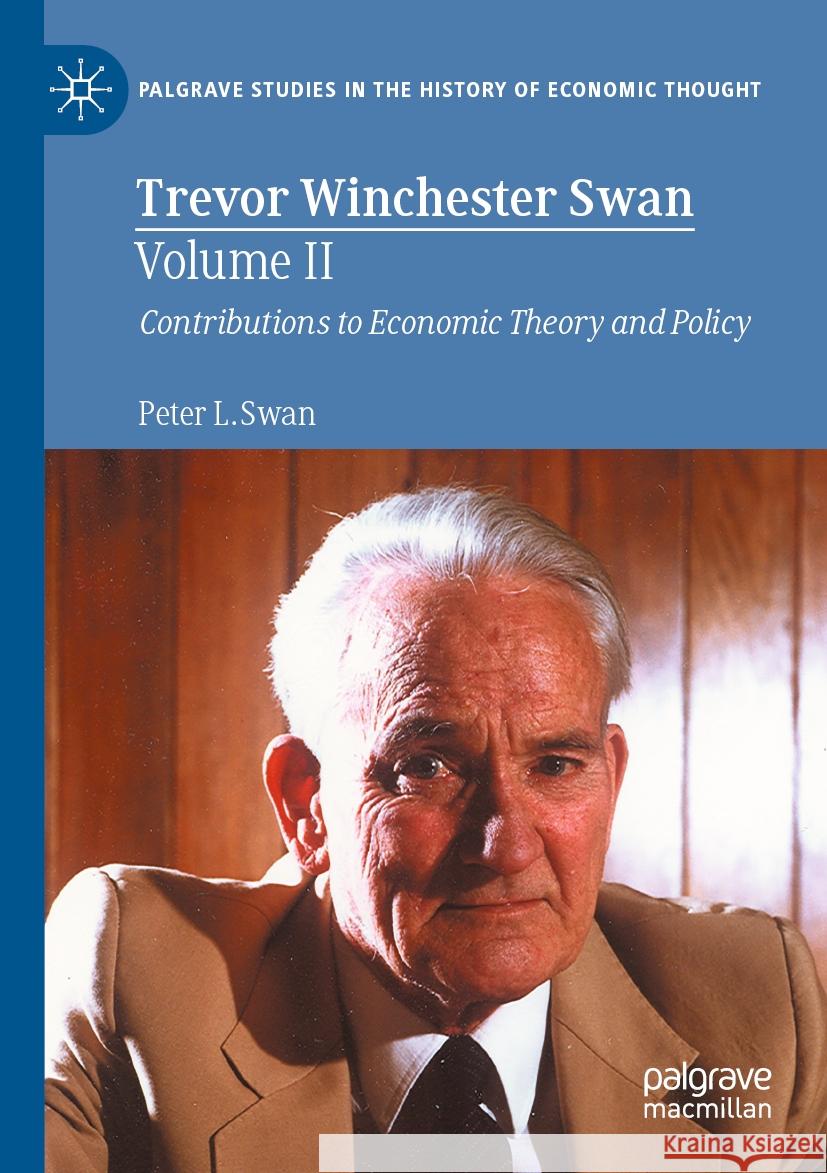 PALGRAVE STUDIES IN THE HISTORY OF ECONOMIC THOUGHT

Trevor Winchester Swan
Volume II
Contributions to Economic Theory and Policy

Peter L.Swan

palgrave
macmillan